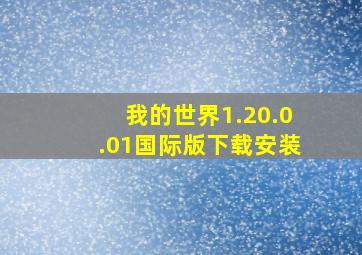 我的世界1.20.0.01国际版下载安装